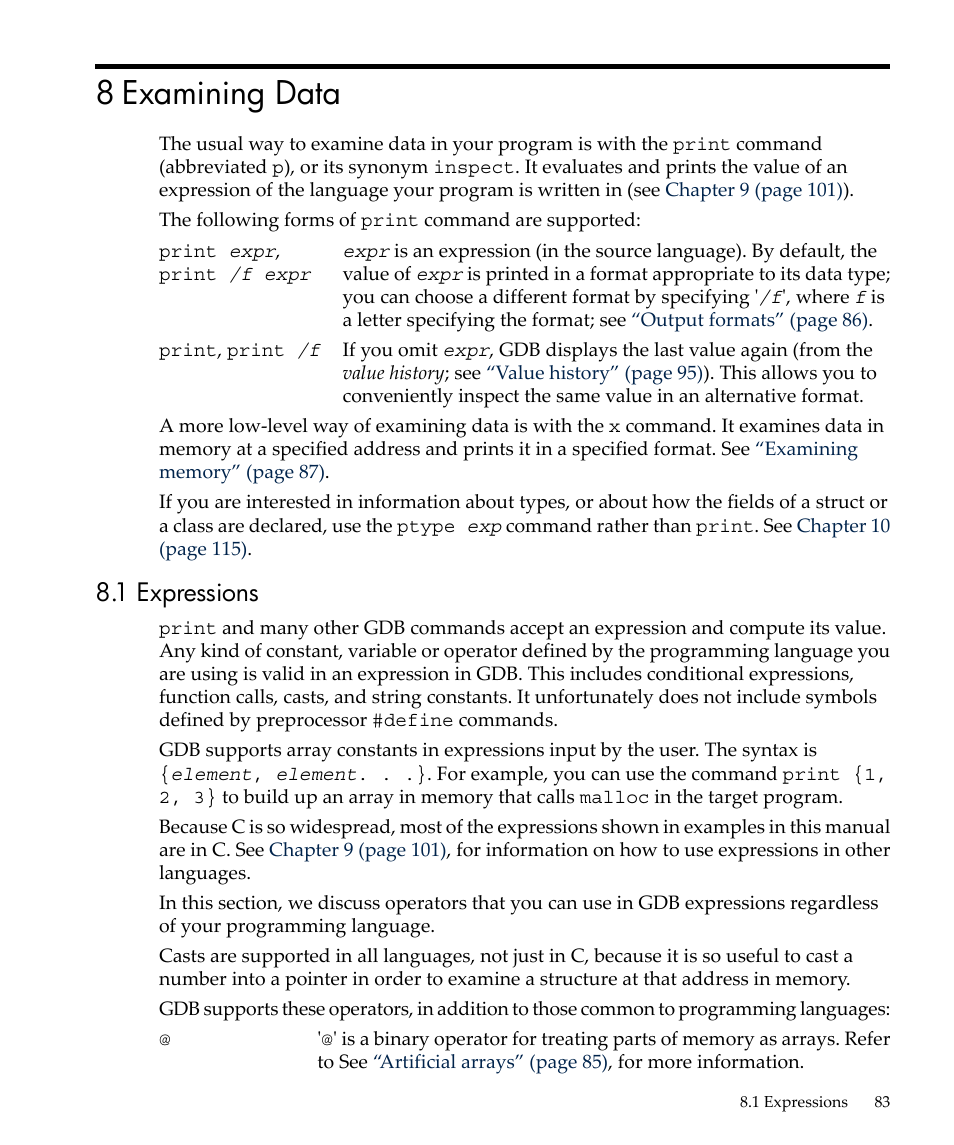 8 Examining Data

The usual way to examine data in your program is with the print command (abbreviated p), or its synonym inspect. It evaluates and prints the value of an expression of the language your program is written in (see Chapter 9 (page 101)).

The following forms of print command are supported:

print expr, print /f expr

expr is an expression (in the source language). By default, the value of expr is printed in a format appropriate to its data type; you can choose a different format by specifying '/f', where f is a letter specifying the format; see “Output formats” (page 86).

print, print /f

If you omit expr, GDB displays the last value again (from the value history; see “Value history” (page 95)). This allows you to conveniently inspect the same value in an alternative format.

A more low-level way of examining data is with the x command. It examines data in memory at a specified address and prints it in a specified format. See “Examining memory” (page 87).

If you are interested in information about types, or about how the fields of a struct or a class are declared, use the ptype exp command rather than print. See Chapter 10 (page 115).

8.1 Expressions

print and many other GDB commands accept an expression and compute its value. Any kind of constant, variable or operator defined by the programming language you are using is valid in an expression in GDB. This includes conditional expressions, function calls, casts, and string constants. It unfortunately does not include symbols defined by preprocessor #define commands.

GDB supports array constants in expressions input by the user. The syntax is {element, element. . .}. For example, you can use the command print {1, 2, 3} to build up an array in memory that calls malloc in the target program.

Because C is so widespread, most of the expressions shown in examples in this manual are in C. See Chapter 9 (page 101), for information on how to use expressions in other languages.

In this section, we discuss operators that you can use in GDB expressions regardless of your programming language.

Casts are supported in all languages, not just in C, because it is so useful to cast a number into a pointer in order to examine a structure at that address in memory.

GDB supports these operators, in addition to those common to programming languages:

@

'@' is a binary operator for treating parts of memory as arrays. Refer to See “Artificial arrays” (page 85), for more information.

8.1 Expressions 83